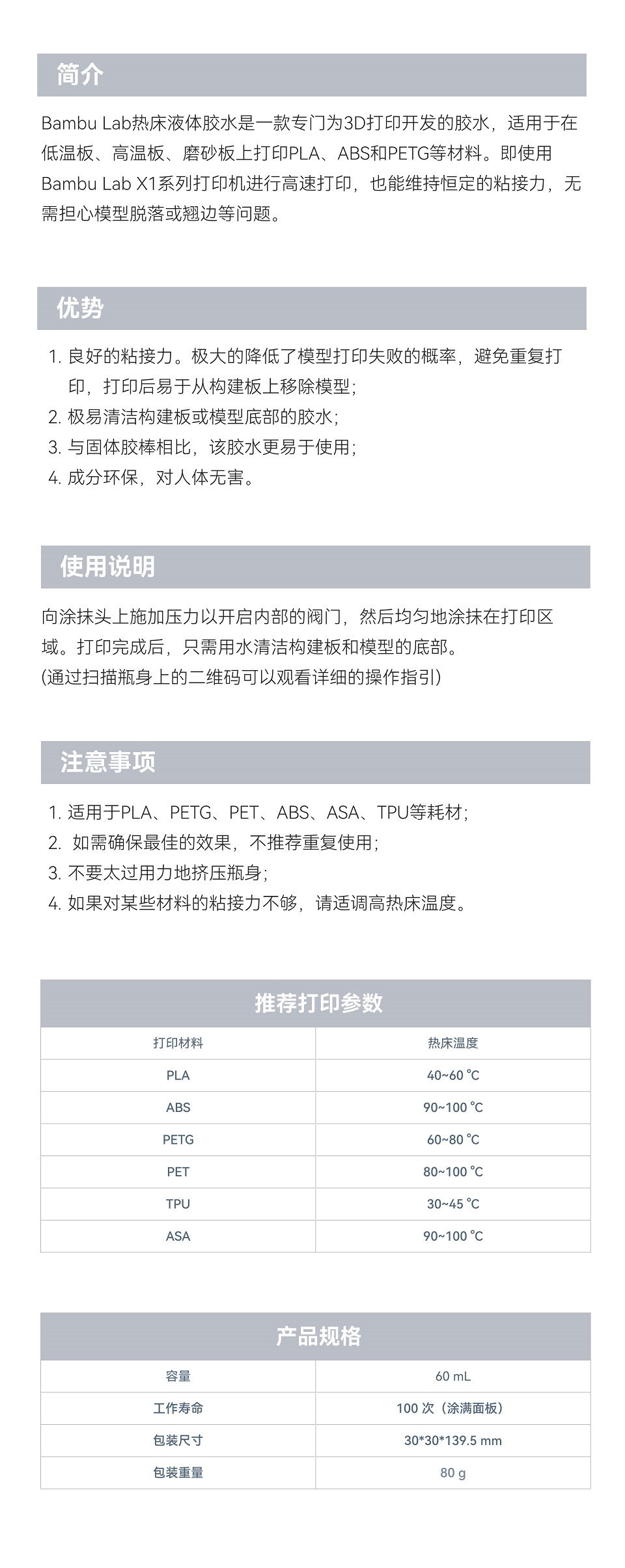 简介

Bambu Lab热床液体胶水是一款专门为3D打印开发的胶水，适用于在低温板、高温板、磨砂板上打印PLA、ABS和PETG等材料。即使用Bambu Lab X1系列打印机进行高速打印，也能维持恒定的粘接力，无需担心模型脱落或翘边等问题。

优势

1. 良好的粘接力。极大的降低了模型打印失败的概率，避免重复打印，打印后易于从构建板上移除模型；
2. 极易清洁构建板或模型底部的胶水；
3. 与固体胶棒相比，该胶水更易于使用；
4. 成分环保，对人体无害。

使用说明

向涂抹头上施加压力以开启内部的阀门，然后均匀地涂抹在打印区域。打印完成后，只需用水清洁构建板和模型的底部。
(通过扫描瓶身上的二维码可以观看详细的操作指引)

注意事项

1. 适用于PLA、PETG、PET、ABS、ASA、TPU等耗材；
2. 如需确保最佳的效果，不推荐重复使用；
3. 不要太过用力地挤压瓶身；
4. 如果对某些材料的粘接力不够，请适调高热床温度。

推荐打印参数

| 打印材料 | 热床温度 |
|---|---|
| PLA | 40~60 °C |
| ABS | 90~100 °C |
| PETG | 60~80 °C |
| PET | 80~100 °C |
| TPU | 30~45 °C |
| ASA | 90~100 °C |

产品规格

| 容量 | 60 mL |
|---|---|
| 工作寿命 | 100 次（涂满面板） |
| 包装尺寸 | 30*30*139.5 mm |
| 包装重量 | 80 g |